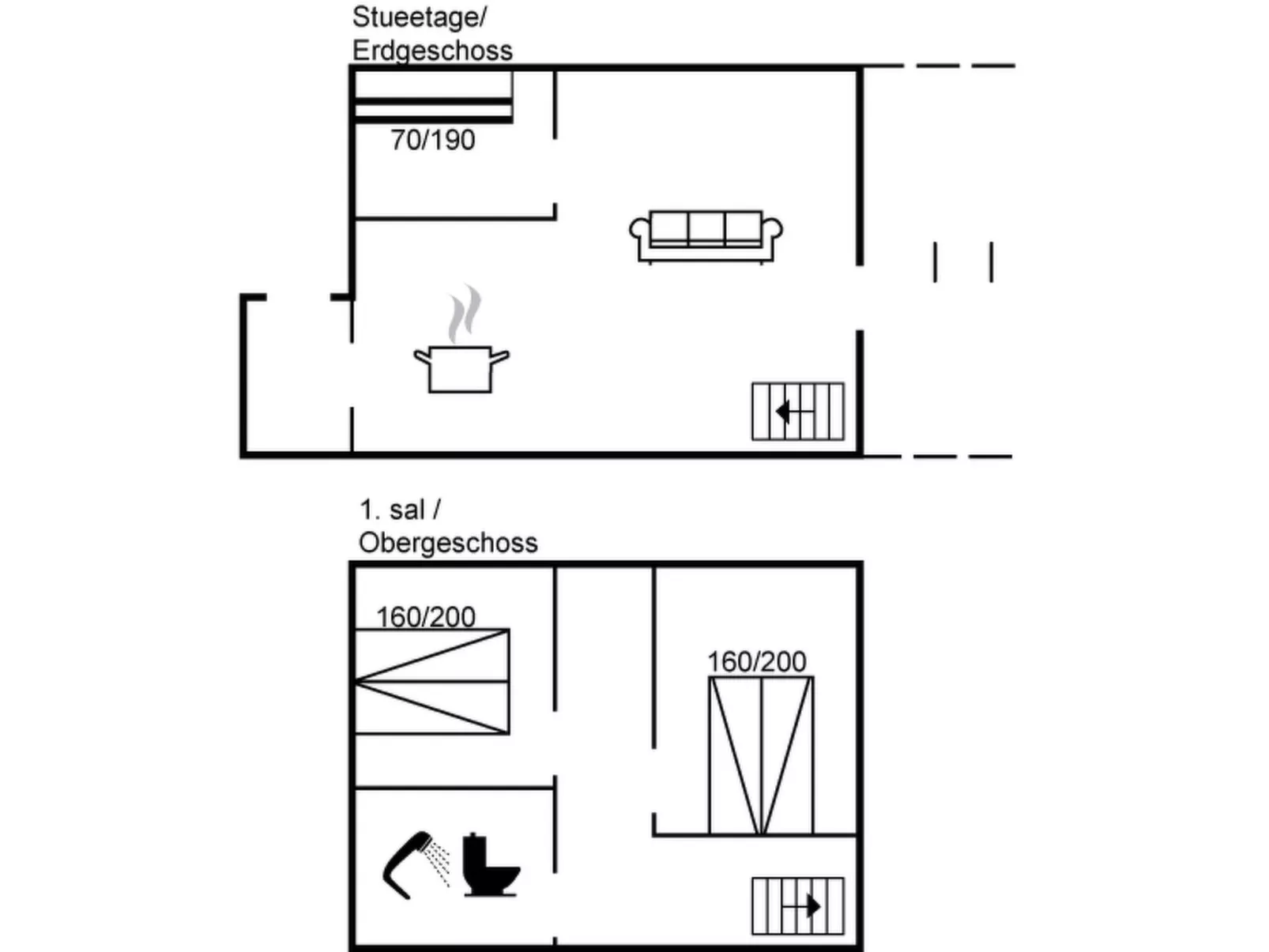 Stueetage/
Erdgeschoss

70/190

1. sal /
Obergeschoss

160/200

160/200